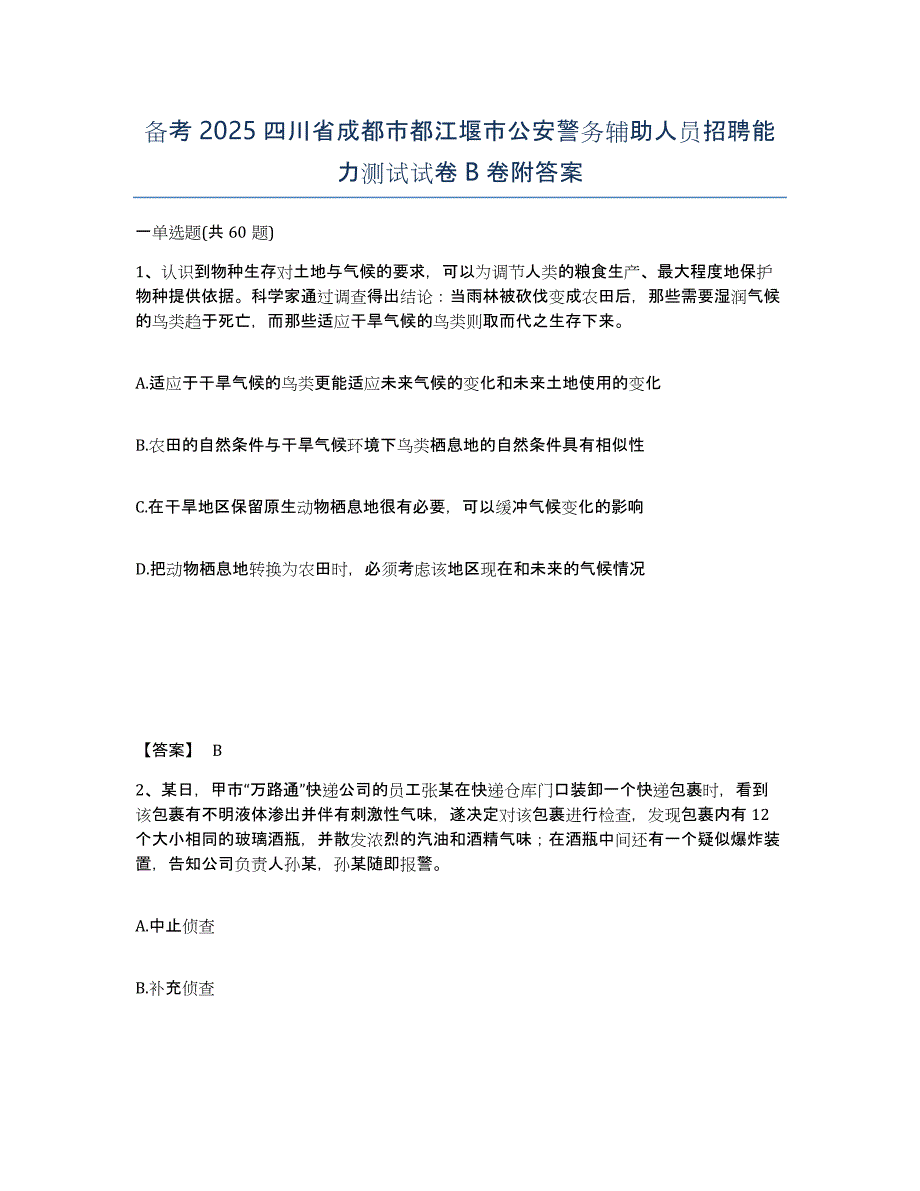 备考 2025 四川省成都市都江堰市公安警务辅助人员招聘能力测试试卷 B 卷附答案

一单选题(共 60 题)

1、认识到物种生存对土地与气候的要求，可以为调节人类的粮食生产、最大程度地保护物种提供依据。科学家通过调查得出结论：当雨林被砍伐变成农田后，那些需要湿润气候的鸟类趋于死亡，而那些适应干旱气候的鸟类则取而代之生存下来。

A.适应于干旱气候的鸟类更能适应未来气候的变化和未来土地使用的变化

B.农田的自然条件与干旱气候环境下鸟类栖息地的自然条件具有相似性

C.在干旱地区保留原生动物栖息地很有必要，可以缓冲气候变化的影响

D.把动物栖息地转换为农田时，必须考虑该地区现在和未来的气候情况

【答案】 B

2、某日，甲市“万路通”快递公司的员工张某在快递仓库门口装卸一个快递包裹时，看到该包裹有不明液体渗出并伴有刺激性气味，遂决定对该包裹进行检查，发现包裹内有 12 个大小相同的玻璃酒瓶，并散发浓烈的汽油和酒精气味；在酒瓶中间还有一个疑似爆炸装置，告知公司负责人孙某，孙某随即报警。

A.中止侦查

B.补充侦查